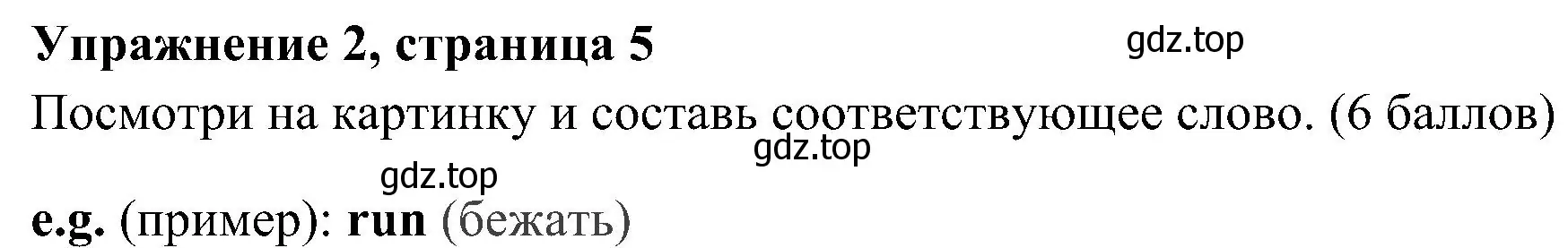 Упражнение 2, страница 5

gdz.top

Посмотри на картинку и составь соответствующее слово. (6 баллов)

gdz.top

gdz.top

e.g. (пример): run (бежать)